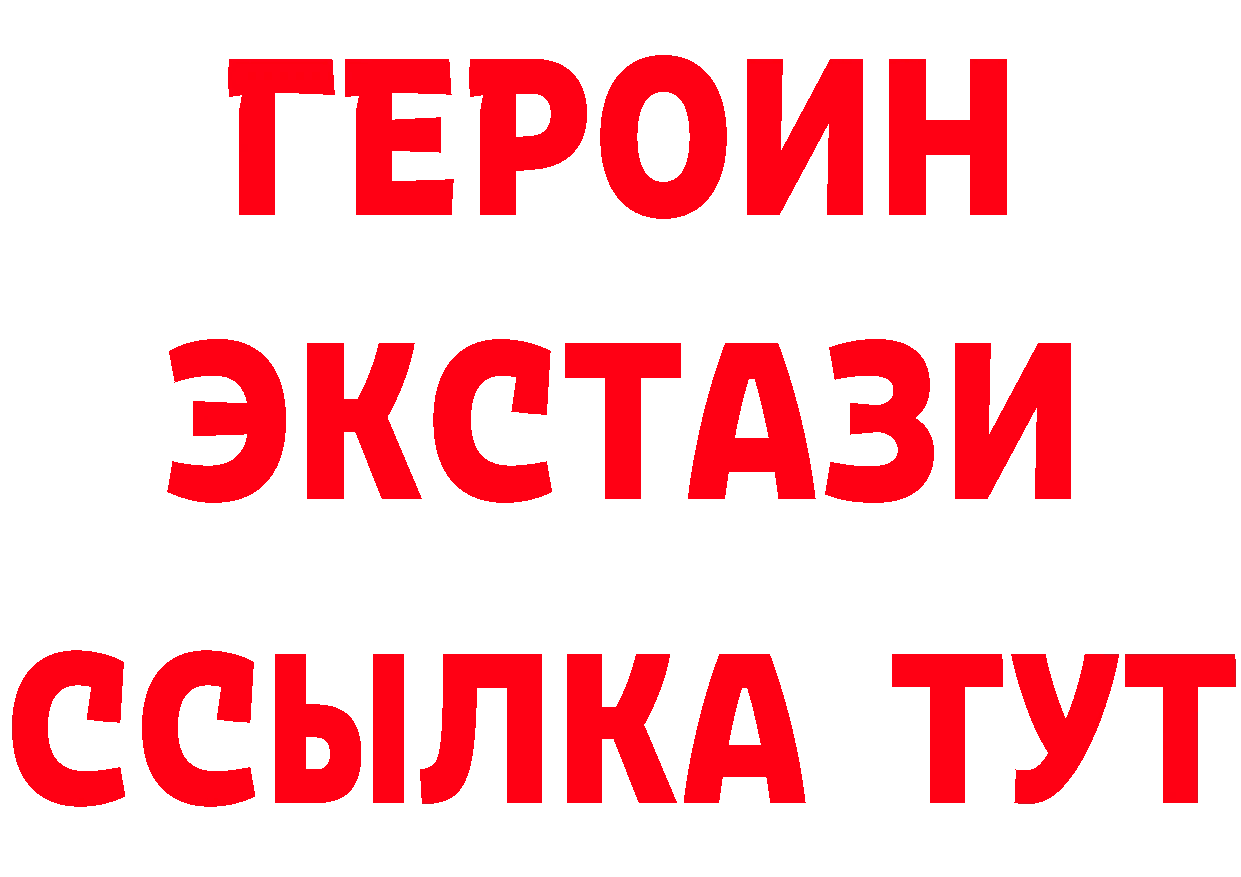 ГЕРОИН
ЭКСТАЗИ
ССЫЛКА ТУТ